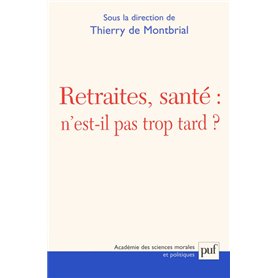 Sous la direction de
Thierry de Montbrial

Retraites, santé :
n'est-il pas trop tard ?

Académie des sciences morales
et politiques

puf